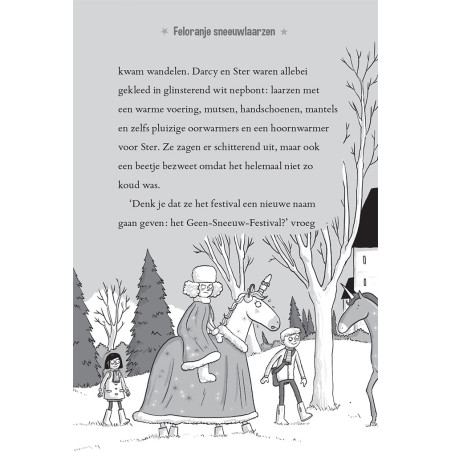 Feloranje sneeuwlaarzen

kwam wandelen. Darcy en Ster waren allebei gekleed in glinsterend wit nepbont: laarzen met een warme voering, mutsen, handschoenen, mantels en zelfs pluizige oorwarmers en een hoornwarmer voor Ster. Ze zagen er schitterend uit, maar ook een beetje bezweet omdat het helemaal niet zo koud was.

'Denk je dat ze het festival een nieuwe naam gaan geven: het Geen-Sneeuw-Festival?' vroeg